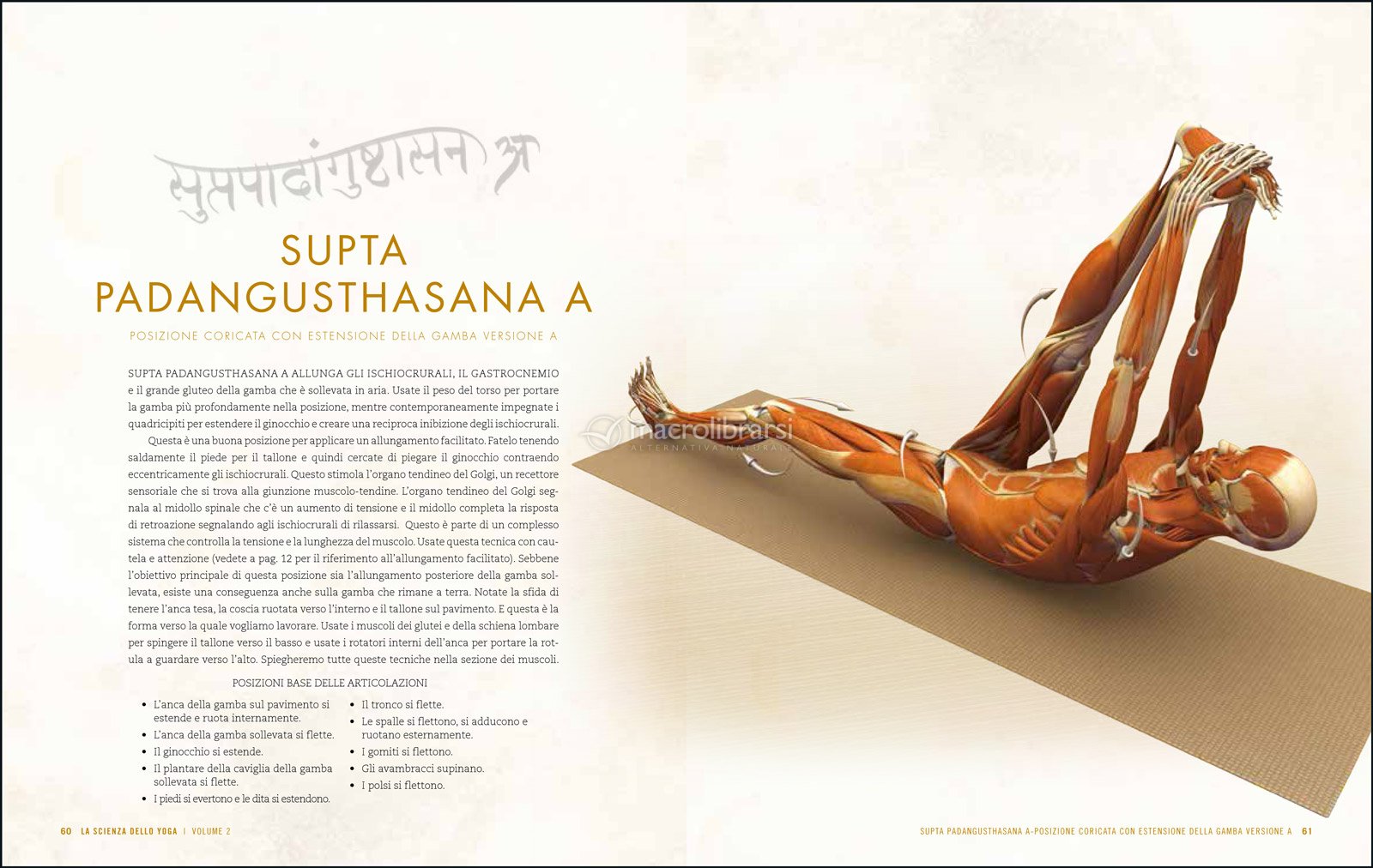 सुप्तपादांगुष्ठासन अ

SUPTA PADANGUSTHASANA A

POSIZIONE CORICATA CON ESTENSIONE DELLA GAMBA VERSIONE A

SUPTA PADANGUSTHASANA A ALLUNGA GLI ISCHIOCRURALI, IL GASTROCNEMIO e il grande gluteo della gamba che è sollevata in aria. Usate il peso del torso per portare la gamba più profondamente nella posizione, mentre contemporaneamente impegnate i quadricipiti per estendere il ginocchio e creare una reciproca inibizione degli ischiocrurali.

Questa è una buona posizione per applicare un allungamento facilitato. Fatelo tenendo saldamente il piede per il tallone e quindi cercate di piegare il ginocchio contraendo eccentricamente gli ischiocrurali. Questo stimola l'organo tendineo del Golgi, un recettore sensoriale che si trova alla giunzione muscolo-tendine. L'organo tendineo del Golgi segnala al midollo spinale che c'è un aumento di tensione e il midollo completa la risposta di retroazione segnalando agli ischiocrurali di rilassarsi. Questo è parte di un complesso sistema che controlla la tensione e la lunghezza del muscolo. Usate questa tecnica con cautela e attenzione (vedete a pag. 12 per il riferimento all'allungamento facilitato). Sebbene l'obiettivo principale di questa posizione sia l'allungamento posteriore della gamba sollevata, esiste una conseguenza anche sulla gamba che rimane a terra. Notate la sfida di tenere l'anca tesa, la coscia ruotata verso l'interno e il tallone sul pavimento. E questa è la forma verso la quale vogliamo lavorare. Usate i muscoli dei glutei e della schiena lombare per spingere il tallone verso il basso e usate i rotatori interni dell'anca per portare la rotula a guardare verso l'alto. Spiegheremo tutte queste tecniche nella sezione dei muscoli.

POSIZIONI BASE DELLE ARTICOLAZIONI

• L'anca della gamba sul pavimento si estende e ruota internamente.
• L'anca della gamba sollevata si flette.
• Il ginocchio si estende.
• Il plantare della caviglia della gamba sollevata si flette.
• I piedi si evertono e le dita si estendono.

• Il tronco si flette.
• Le spalle si flettono, si adducono e ruotano esternamente.
• I gomiti si flettono.
• Gli avambracci supinano.
• I polsi si flettono.

macrolibrarsi
ALTERNATIVA NATURALE

60 LA SCIENZA DELLO YOGA | VOLUME 2

SUPTA PADANGUSTHASANA A-POSIZIONE CORICATA CON ESTENSIONE DELLA GAMBA VERSIONE A 61